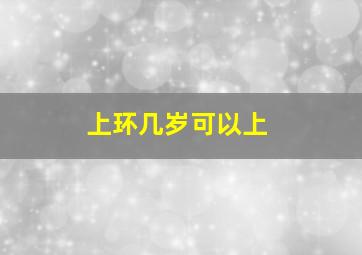 上环几岁可以上